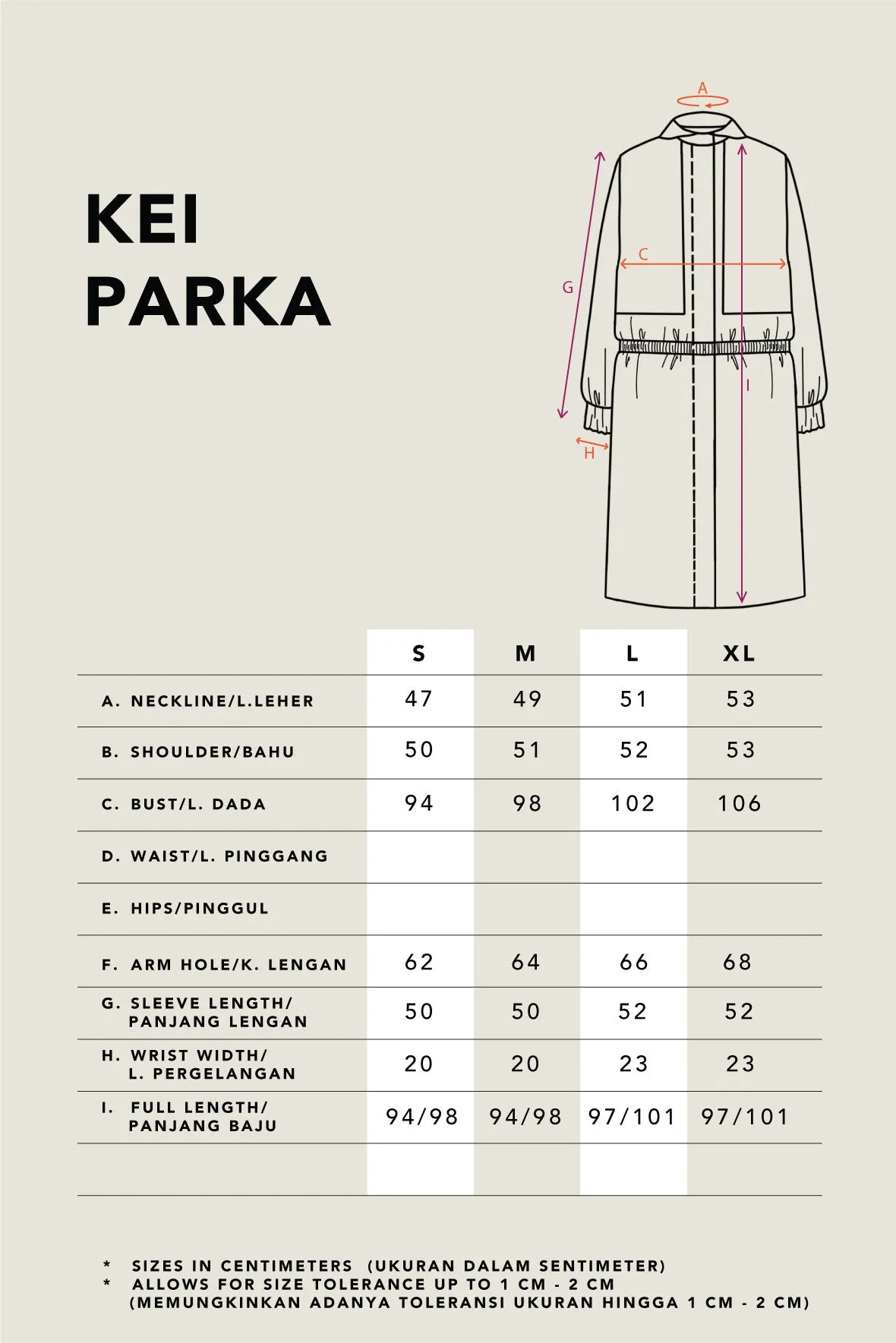 KEI
PARKA

A
C
G
I
H

| | S | M | L | XL |
|---|---|---|---|---|
| A. NECKLINE/L.LEHER | 47 | 49 | 51 | 53 |
| B. SHOULDER/BAHU | 50 | 51 | 52 | 53 |
| C. BUST/L. DADA | 94 | 98 | 102 | 106 |
| D. WAIST/L. PINGGANG | | | | |
| E. HIPS/PINGGUL | | | | |
| F. ARM HOLE/K. LENGAN | 62 | 64 | 66 | 68 |
| G. SLEEVE LENGTH/ PANJANG LENGAN | 50 | 50 | 52 | 52 |
| H. WRIST WIDTH/ L. PERGELANGAN | 20 | 20 | 23 | 23 |
| I. FULL LENGTH/ PANJANG BAJU | 94/98 | 94/98 | 97/101 | 97/101 |
| | | | | |

* SIZES IN CENTIMETERS (UKURAN DALAM SENTIMETER)
* ALLOWS FOR SIZE TOLERANCE UP TO 1 CM - 2 CM (MEMUNGKINKAN ADANYA TOLERANSI UKURAN HINGGA 1 CM - 2 CM)